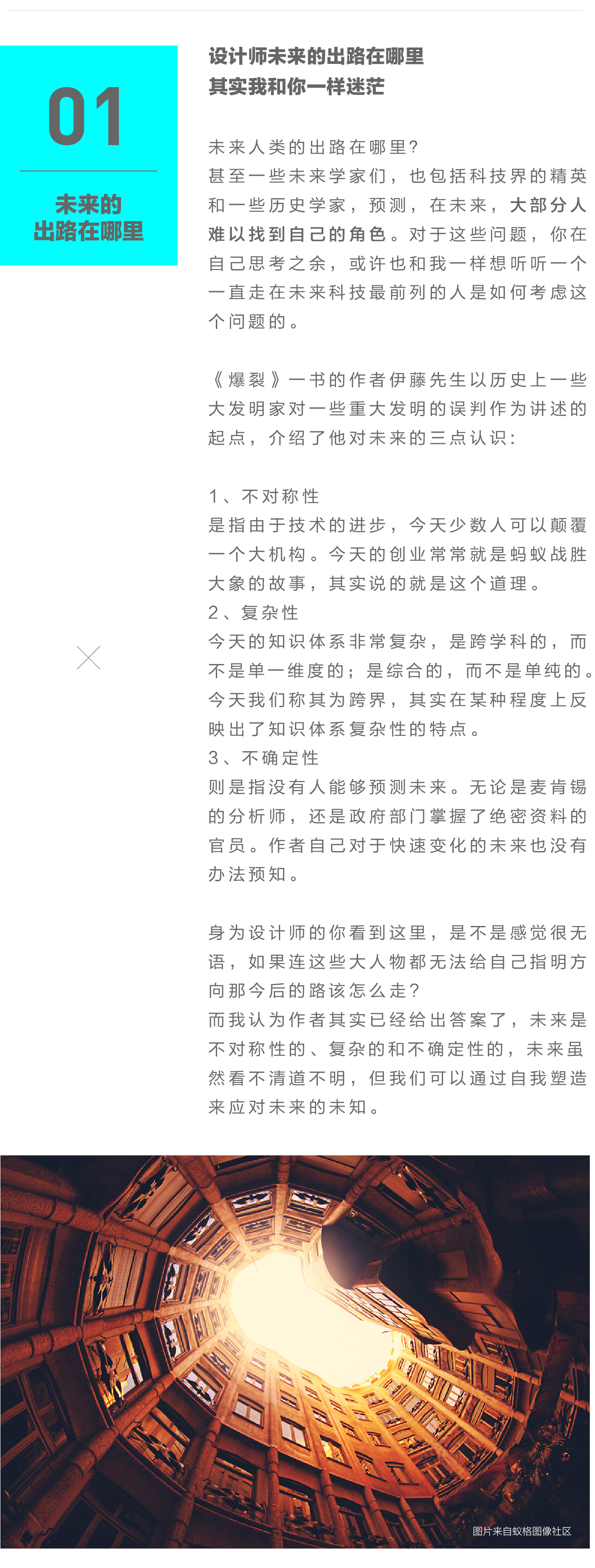 01

未来的
出路在哪里

设计师未来的出路在哪里
其实我和你一样迷茫

未来人类的出路在哪里？
甚至一些未来学家们，也包括科技界的精英和一些历史学家，预测，在未来，大部分人难以找到自己的角色。对于这些问题，你在自己思考之余，或许也和我一样想听听一个一直走在未来科技最前列的人是如何考虑这个问题的。

《爆裂》一书的作者伊藤先生以历史上一些大发明家对一些重大发明的误判作为讲述的起点，介绍了他对未来的三点认识：

1、不对称性
是指由于技术的进步，今天少数人可以颠覆一个大机构。今天的创业常常就是蚂蚁战胜大象的故事，其实说的就是这个道理。
2、复杂性
今天的知识体系非常复杂，是跨学科的，而不是单一维度的；是综合的，而不是单纯的。今天我们称其为跨界，其实在某种程度上反映出了知识体系复杂性的特点。
3、不确定性
则是指没有人能够预测未来。无论是麦肯锡的分析师，还是政府部门掌握了绝密资料的官员。作者自己对于快速变化的未来也没有办法预知。

身为设计师的你看到这里，是不是感觉很无语，如果连这些大人物都无法给自己指明方向那今后的路该怎么走？
而我认为作者其实已经给出答案了，未来是不对称性的、复杂的和不确定性的，未来虽然看不清道不明，但我们可以通过自我塑造来应对未来的未知。

图片来自蚁格图像社区